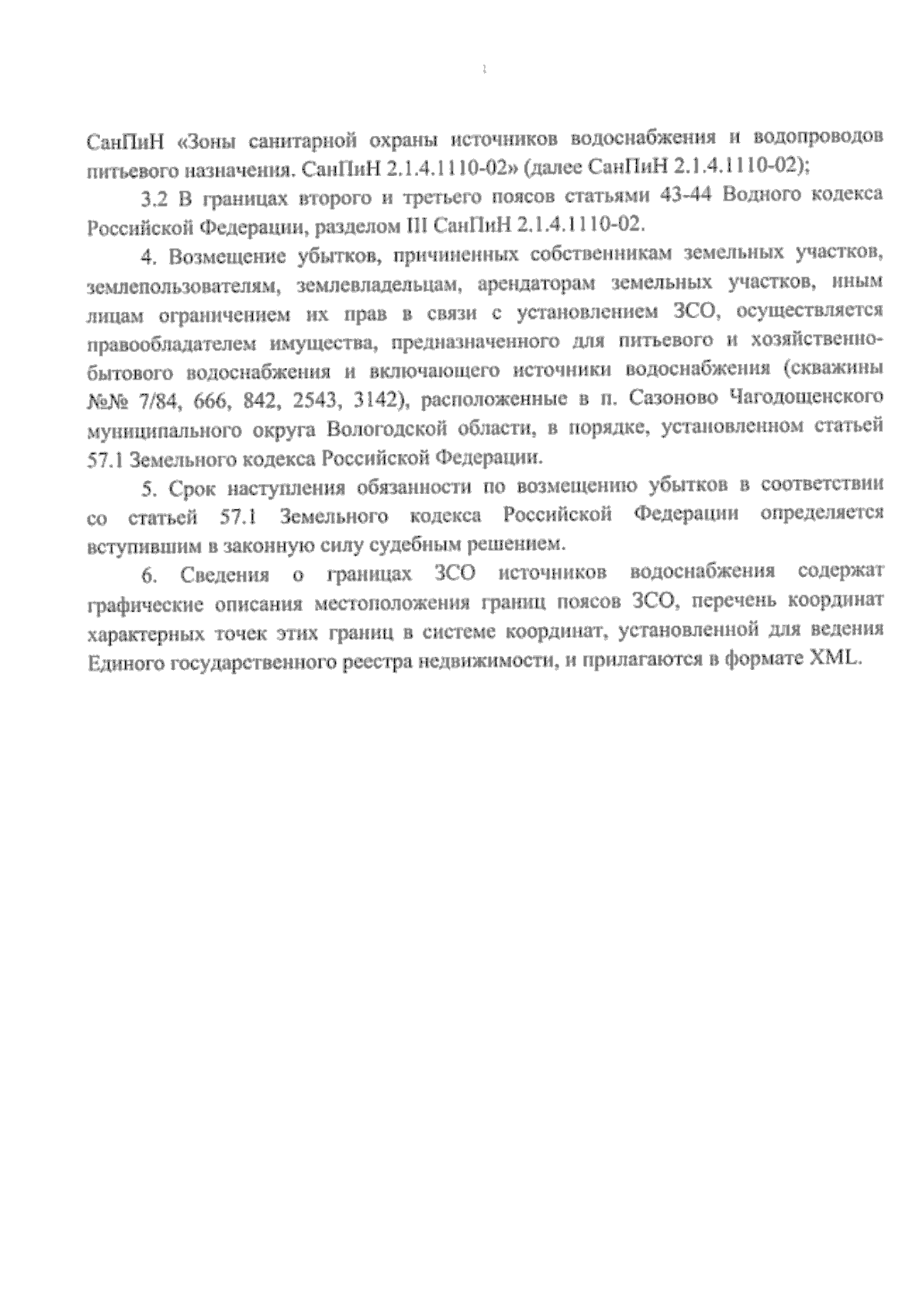 2

СанПиН «Зоны санитарной охраны источников водоснабжения и водопроводов питьевого назначения. СанПиН 2.1.4.1110-02» (далее СанПиН 2.1.4.1110-02);

3.2 В границах второго и третьего поясов статьями 43-44 Водного кодекса Российской Федерации, разделом III СанПиН 2.1.4.1110-02.

4. Возмещение убытков, причиненных собственникам земельных участков, землепользователям, землевладельцам, арендаторам земельных участков, иным лицам ограничением их прав в связи с установлением ЗСО, осуществляется правообладателем имущества, предназначенного для питьевого и хозяйственно-бытового водоснабжения и включающего источники водоснабжения (скважины №№ 7/84, 666, 842, 2543, 3142), расположенные в п. Сазоново Чагодощенского муниципального округа Вологодской области, в порядке, установленном статьей 57.1 Земельного кодекса Российской Федерации.

5. Срок наступления обязанности по возмещению убытков в соответствии со статьей 57.1 Земельного кодекса Российской Федерации определяется вступившим в законную силу судебным решением.

6. Сведения о границах ЗСО источников водоснабжения содержат графические описания местоположения границ поясов ЗСО, перечень координат характерных точек этих границ в системе координат, установленной для ведения Единого государственного реестра недвижимости, и прилагаются в формате XML.